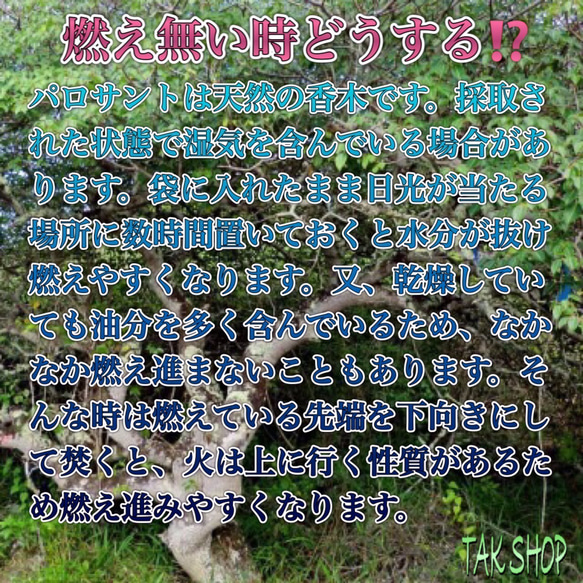 燃え無い時どうする⁉

パロサントは天然の香木です。採取された状態で湿気を含んでいる場合があります。袋に入れたまま日光が当たる場所に数時間置いておくと水分が抜け燃えやすくなります。又、乾燥していても油分を多く含んでいるため、なかなか燃え進まないこともあります。そんな時は燃えている先端を下向きにして焚くと、火は上に行く性質があるため燃え進みやすくなります。

TAK SHOP